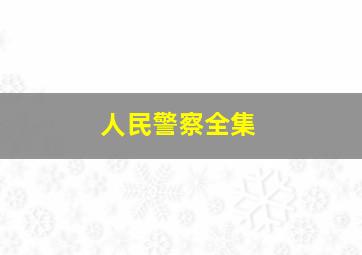 人民警察全集